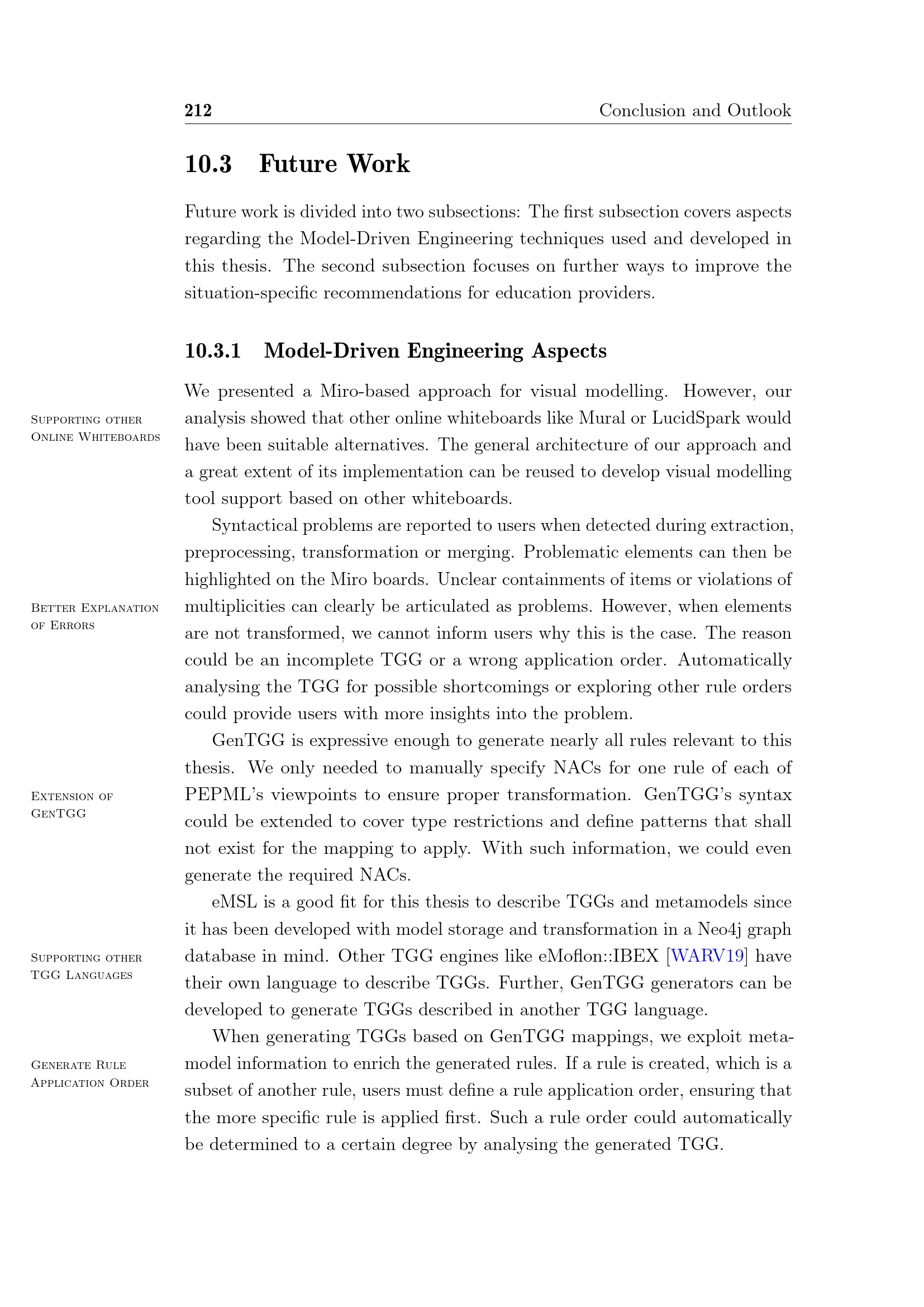 212 Conclusion and Outlook

10.3 Future Work

Future work is divided into two subsections: The first subsection covers aspects regarding the Model-Driven Engineering techniques used and developed in this thesis. The second subsection focuses on further ways to improve the situation-specific recommendations for education providers.

10.3.1 Model-Driven Engineering Aspects

Supporting other Online Whiteboards

We presented a Miro-based approach for visual modelling. However, our analysis showed that other online whiteboards like Mural or LucidSpark would have been suitable alternatives. The general architecture of our approach and a great extent of its implementation can be reused to develop visual modelling tool support based on other whiteboards.

Better Explanation of Errors

Syntactical problems are reported to users when detected during extraction, preprocessing, transformation or merging. Problematic elements can then be highlighted on the Miro boards. Unclear containments of items or violations of multiplicities can clearly be articulated as problems. However, when elements are not transformed, we cannot inform users why this is the case. The reason could be an incomplete TGG or a wrong application order. Automatically analysing the TGG for possible shortcomings or exploring other rule orders could provide users with more insights into the problem.

Extension of GenTGG

GenTGG is expressive enough to generate nearly all rules relevant to this thesis. We only needed to manually specify NACs for one rule of each of PEPML's viewpoints to ensure proper transformation. GenTGG's syntax could be extended to cover type restrictions and define patterns that shall not exist for the mapping to apply. With such information, we could even generate the required NACs.

Supporting other TGG Languages

eMSL is a good fit for this thesis to describe TGGs and metamodels since it has been developed with model storage and transformation in a Neo4j graph database in mind. Other TGG engines like eMoflon::IBEX [WARV19] have their own language to describe TGGs. Further, GenTGG generators can be developed to generate TGGs described in another TGG language.

Generate Rule Application Order

When generating TGGs based on GenTGG mappings, we exploit metamodel information to enrich the generated rules. If a rule is created, which is a subset of another rule, users must define a rule application order, ensuring that the more specific rule is applied first. Such a rule order could automatically be determined to a certain degree by analysing the generated TGG.